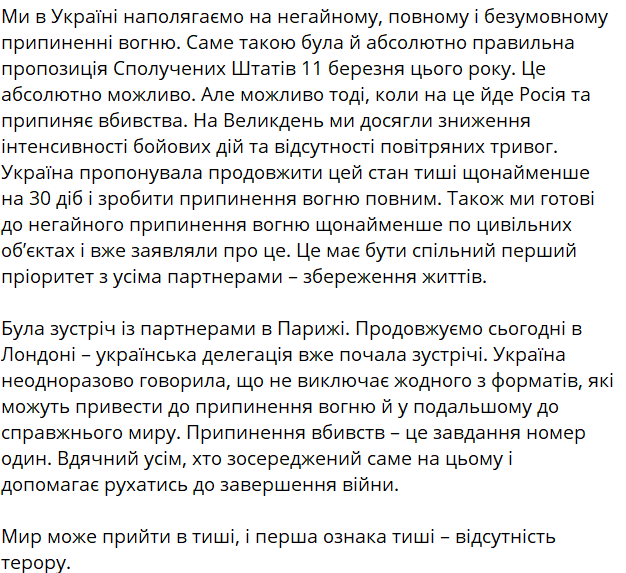 Ми в Україні наполягаємо на негайному, повному і безумовному припиненні вогню. Саме такою була й абсолютно правильна пропозиція Сполучених Штатів 11 березня цього року. Це абсолютно можливо. Але можливо тоді, коли на це йде Росія та припиняє вбивства. На Великдень ми досягли зниження інтенсивності бойових дій та відсутності повітряних тривог. Україна пропонувала продовжити цей стан тиші щонайменше на 30 діб і зробити припинення вогню повним. Також ми готові до негайного припинення вогню щонайменше по цивільних об'єктах і вже заявляли про це. Це має бути спільний перший пріоритет з усіма партнерами – збереження життів.

Була зустріч із партнерами в Парижі. Продовжуємо сьогодні в Лондоні – українська делегація вже почала зустрічі. Україна неодноразово говорила, що не виключає жодного з форматів, які можуть привести до припинення вогню й у подальшому до справжнього миру. Припинення вбивств – це завдання номер один. Вдячний усім, хто зосереджений саме на цьому і допомагає рухатись до завершення війни.

Мир може прийти в тиші, і перша ознака тиші – відсутність терору.